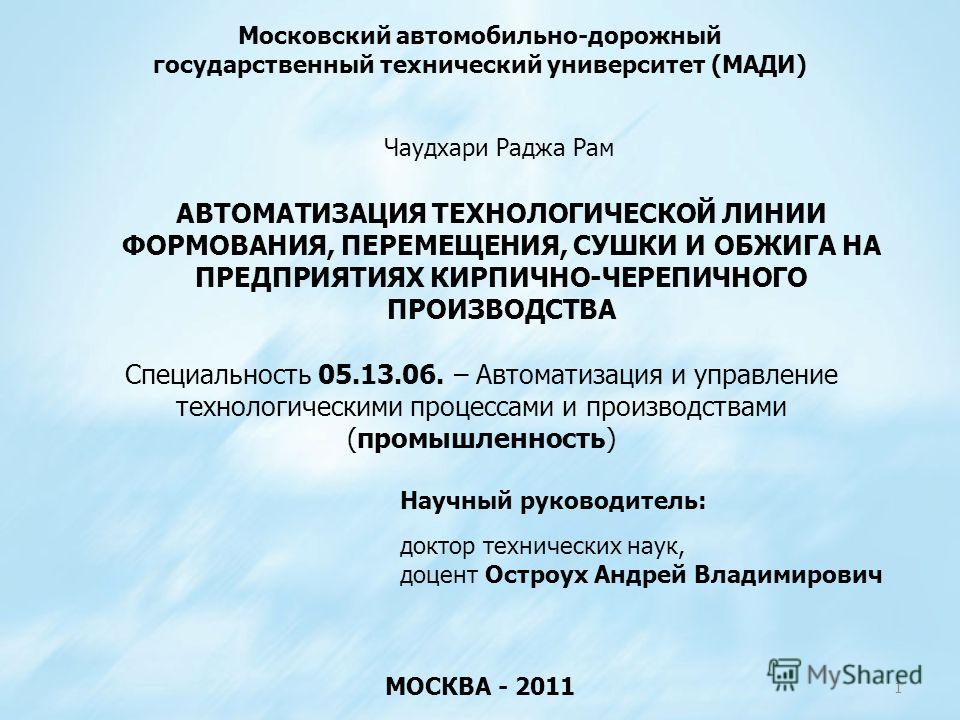 Московский автомобильно-дорожный государственный технический университет (МАДИ)

Чаудхари Раджа Рам

АВТОМАТИЗАЦИЯ ТЕХНОЛОГИЧЕСКОЙ ЛИНИИ ФОРМОВАНИЯ, ПЕРЕМЕЩЕНИЯ, СУШКИ И ОБЖИГА НА ПРЕДПРИЯТИЯХ КИРПИЧНО-ЧЕРЕПИЧНОГО ПРОИЗВОДСТВА

Специальность 05.13.06. – Автоматизация и управление технологическими процессами и производствами (промышленность)

Научный руководитель:

доктор технических наук,
доцент Остроух Андрей Владимирович

МОСКВА - 2011

MyShared

1